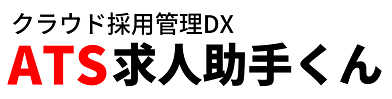 クラウド採用管理DX
ATS求人助手くん